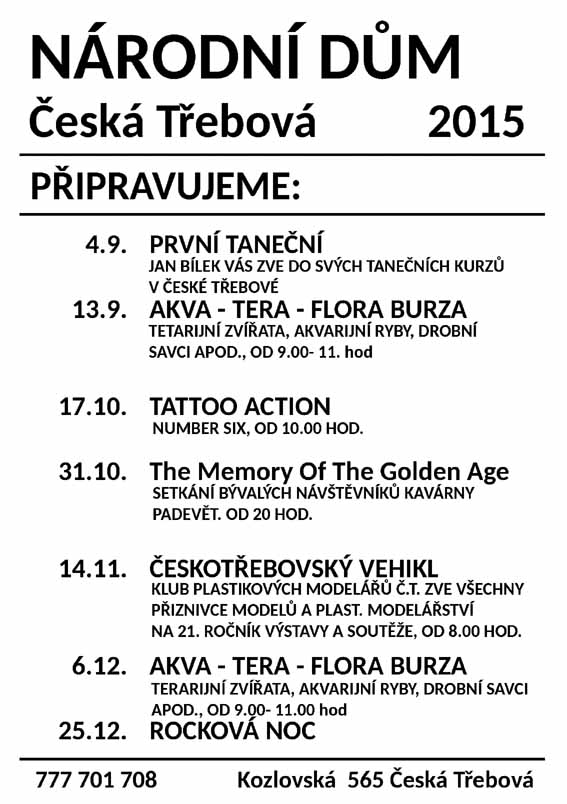 NÁRODNÍ DŮM
Česká Třebová 2015

PŘIPRAVUJEME:

4.9. PRVNÍ TANEČNÍ
JAN BÍLEK VÁS ZVE DO SVÝCH TANEČNÍCH KURZŮ V ČESKÉ TŘEBOVÉ

13.9. AKVA - TERA - FLORA BURZA
TETARIJNÍ ZVÍŘATA, AKVARIJNÍ RYBY, DROBNÍ SAVCI APOD., OD 9.00- 11. hod

17.10. TATTOO ACTION
NUMBER SIX, OD 10.00 HOD.

31.10. The Memory Of The Golden Age
SETKÁNÍ BÝVALÝCH NÁVŠTĚVNÍKŮ KAVÁRNY PADEVĚT. OD 20 HOD.

14.11. ČESKOTŘEBOVSKÝ VEHIKL
KLUB PLASTIKOVÝCH MODELÁŘŮ Č.T. ZVE VŠECHNY PŘIZNIVCE MODELŮ A PLAST. MODELÁŘSTVÍ NA 21. ROČNÍK VÝSTAVY A SOUTĚŽE, OD 8.00 HOD.

6.12. AKVA - TERA - FLORA BURZA
TERARIJNÍ ZVÍŘATA, AKVARIJNÍ RYBY, DROBNÍ SAVCI APOD., OD 9.00- 11.00 hod

25.12. ROCKOVÁ NOC

777 701 708 Kozlovská 565 Česká Třebová